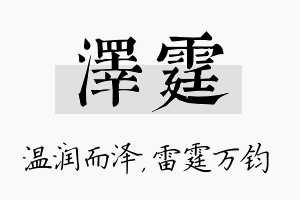 澤霆

温润而泽，雷霆万钧